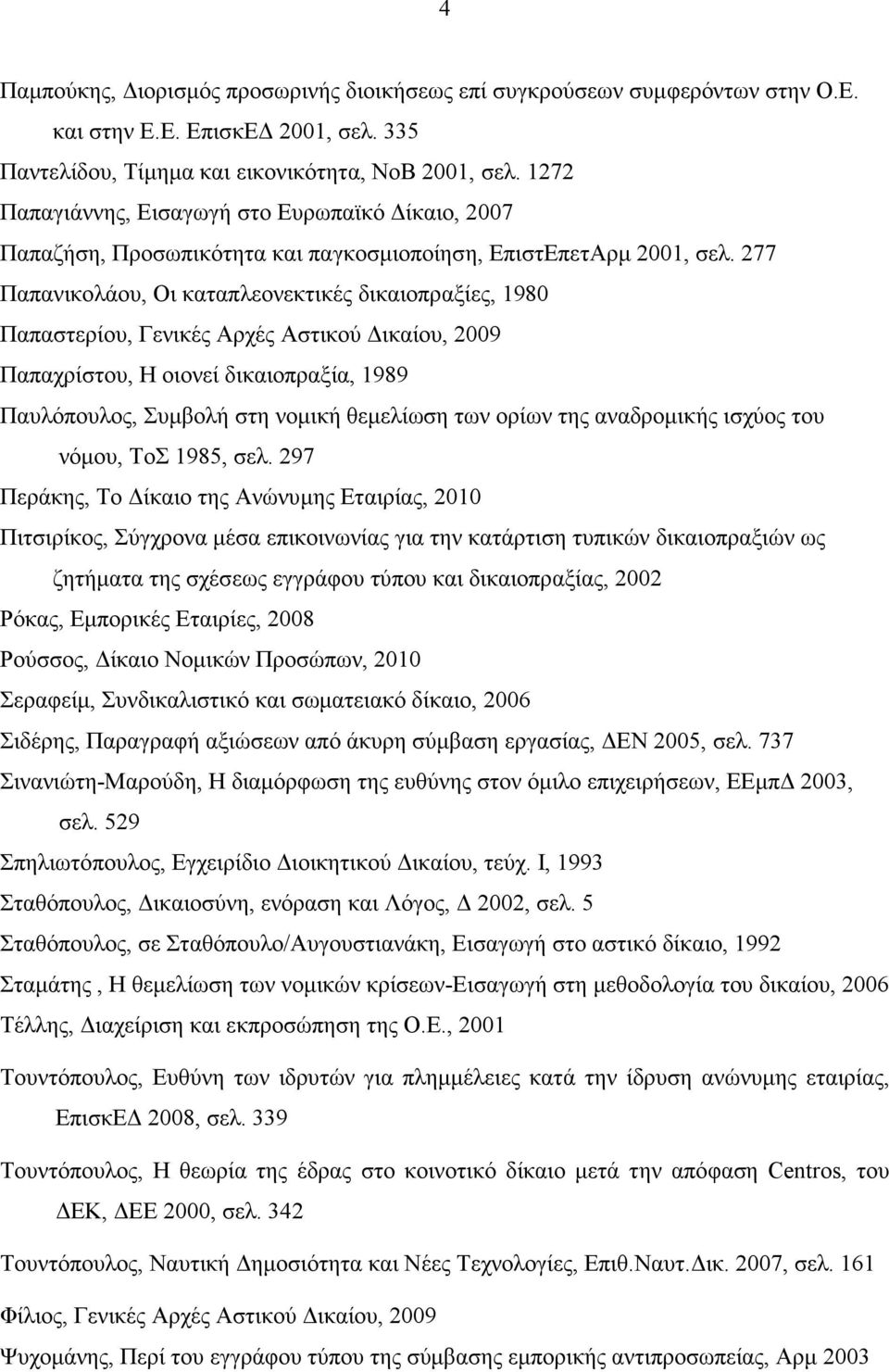 4

Παμπούκης, Διορισμός προσωρινής διοικήσεως επί συγκρούσεων συμφερόντων στην Ο.Ε. και στην Ε.Ε. ΕπισκΕΔ 2001, σελ. 335

Παντελίδου, Τίμημα και εικονικότητα, ΝοΒ 2001, σελ. 1272

Παπαγιάννης, Εισαγωγή στο Ευρωπαϊκό Δίκαιο, 2007

Παπαζήση, Προσωπικότητα και παγκοσμιοποίηση, ΕπιστΕπετΑρμ 2001, σελ. 277

Παπανικολάου, Οι καταπλεονεκτικές δικαιοπραξίες, 1980

Παπαστερίου, Γενικές Αρχές Αστικού Δικαίου, 2009

Παπαχρίστου, Η οιονεί δικαιοπραξία, 1989

Παυλόπουλος, Συμβολή στη νομική θεμελίωση των ορίων της αναδρομικής ισχύος του νόμου, ΤοΣ 1985, σελ. 297

Περάκης, Το Δίκαιο της Ανώνυμης Εταιρίας, 2010

Πιτσιρίκος, Σύγχρονα μέσα επικοινωνίας για την κατάρτιση τυπικών δικαιοπραξιών ως ζητήματα της σχέσεως εγγράφου τύπου και δικαιοπραξίας, 2002

Ρόκας, Εμπορικές Εταιρίες, 2008

Ρούσσος, Δίκαιο Νομικών Προσώπων, 2010

Σεραφείμ, Συνδικαλιστικό και σωματειακό δίκαιο, 2006

Σιδέρης, Παραγραφή αξιώσεων από άκυρη σύμβαση εργασίας, ΔΕΝ 2005, σελ. 737

Σινανιώτη-Μαρούδη, Η διαμόρφωση της ευθύνης στον όμιλο επιχειρήσεων, ΕΕμπΔ 2003, σελ. 529

Σπηλιωτόπουλος, Εγχειρίδιο Διοικητικού Δικαίου, τεύχ. Ι, 1993

Σταθόπουλος, Δικαιοσύνη, ενόραση και Λόγος, Δ 2002, σελ. 5

Σταθόπουλος, σε Σταθόπουλο/Αυγουστιανάκη, Εισαγωγή στο αστικό δίκαιο, 1992

Σταμάτης , Η θεμελίωση των νομικών κρίσεων-Εισαγωγή στη μεθοδολογία του δικαίου, 2006

Τέλλης, Διαχείριση και εκπροσώπηση της Ο.Ε., 2001

Τουντόπουλος, Ευθύνη των ιδρυτών για πλημμέλειες κατά την ίδρυση ανώνυμης εταιρίας, ΕπισκΕΔ 2008, σελ. 339

Τουντόπουλος, Η θεωρία της έδρας στο κοινοτικό δίκαιο μετά την απόφαση Centros, του ΔΕΚ, ΔΕΕ 2000, σελ. 342

Τουντόπουλος, Ναυτική Δημοσιότητα και Νέες Τεχνολογίες, Επιθ.Ναυτ.Δικ. 2007, σελ. 161

Φίλιος, Γενικές Αρχές Αστικού Δικαίου, 2009

Ψυχομάνης, Περί του εγγράφου τύπου της σύμβασης εμπορικής αντιπροσωπείας, Αρμ 2003